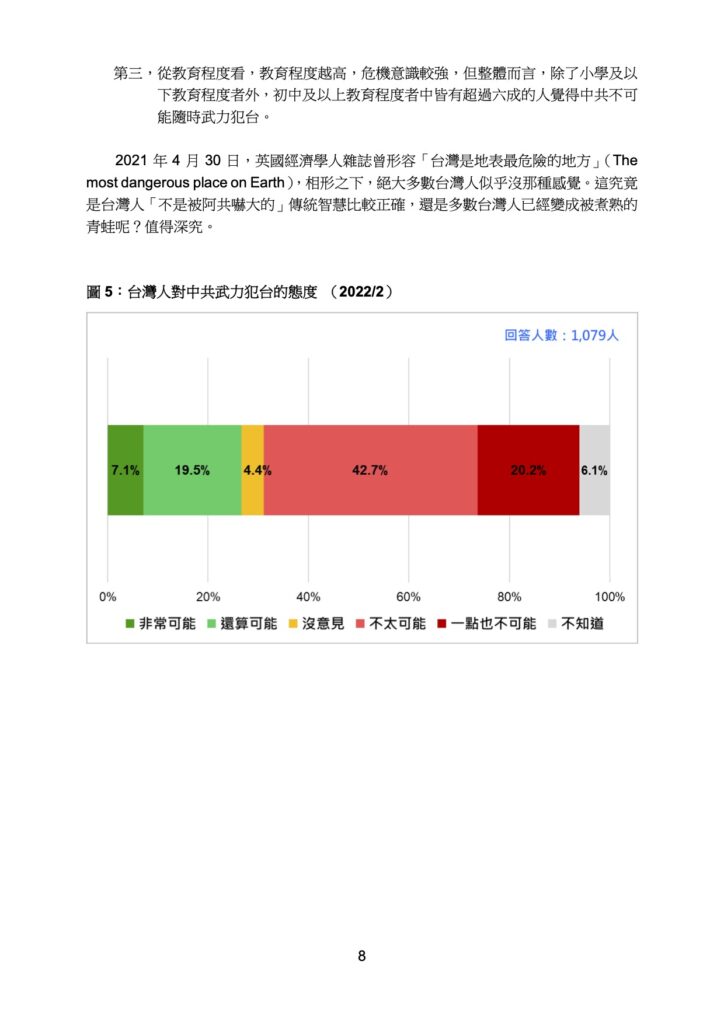 第三，從教育程度看，教育程度越高，危機意識較強，但整體而言，除了小學及以下教育程度者外，初中及以上教育程度者中皆有超過六成的人覺得中共不可能隨時武力犯台。

2021 年 4 月 30 日，英國經濟學人雜誌曾形容「台灣是地表最危險的地方」(The most dangerous place on Earth)，相形之下，絕大多數台灣人似乎沒那種感覺。這究竟是台灣人「不是被阿共嚇大的」傳統智慧比較正確，還是多數台灣人已經變成被煮熟的青蛙呢？值得深究。

圖 5：台灣人對中共武力犯台的態度 （2022/2）

回答人數：1,079人

7.1% 19.5% 4.4% 42.7% 20.2% 6.1%

0% 20% 40% 60% 80% 100%

非常可能 還算可能 沒意見 不太可能 一點也不可能 不知道

8